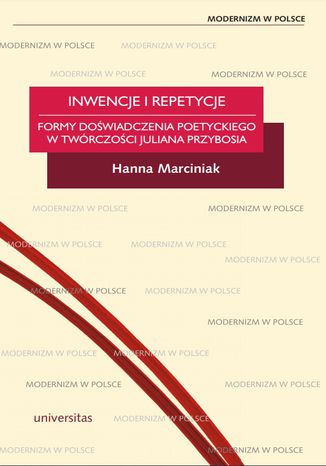 MODERNIZM W POLSCE

MODERNIZM W POLSCE MODERNIZM W POLSCE

MODERNIZM W POLSCE MODERNIZM W POLSCE

INWENCJE I REPETYCJE

FORMY DOŚWIADCZENIA POETYCKIEGO W TWÓRCZOŚCI JULIANA PRZYBOSIA

Hanna Marciniak

MODERNIZM W POLSCE MODERNIZM W POLSCE

MODERNIZM W POLSCE MODERNIZM W POLSCE

MODERNIZM W POLSCE

MODERNIZM W POLSCE MODERNIZM W POLSCE

MODERNIZM W POLSCE

MODERNIZM W POLSCE MODERNIZM W POLSCE

MODERNIZM W POLSCE MODERNIZM W POLSCE

universitas MODERNIZM W POLSCE

MODERNIZM W POLSCE MODERNIZM W POLSCE